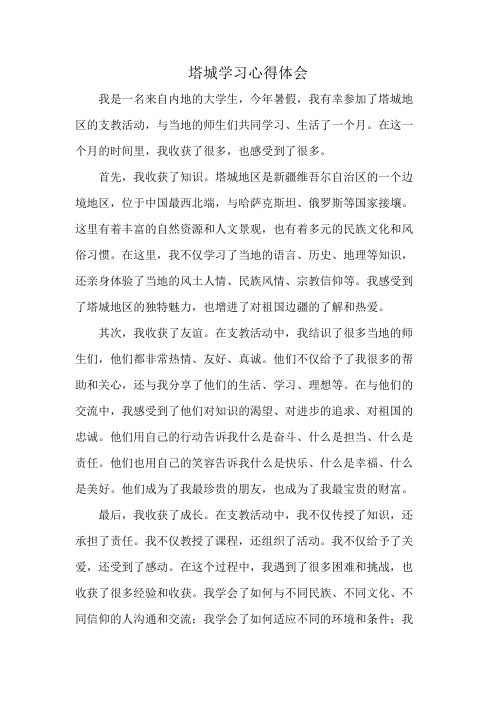 塔城学习心得体会

我是一名来自内地的大学生，今年暑假，我有幸参加了塔城地区的支教活动，与当地的师生们共同学习、生活了一个月。在这一个月的时间里，我收获了很多，也感受到了很多。

首先，我收获了知识。塔城地区是新疆维吾尔自治区的一个边境地区，位于中国最西北端，与哈萨克斯坦、俄罗斯等国家接壤。这里有着丰富的自然资源和人文景观，也有着多元的民族文化和风俗习惯。在这里，我不仅学习了当地的语言、历史、地理等知识，还亲身体验了当地的风土人情、民族风情、宗教信仰等。我感受到了塔城地区的独特魅力，也增进了对祖国边疆的了解和热爱。

其次，我收获了友谊。在支教活动中，我结识了很多当地的师生们，他们都非常热情、友好、真诚。他们不仅给予了我很多的帮助和关心，还与我分享了他们的生活、学习、理想等。在与他们的交流中，我感受到了他们对知识的渴望、对进步的追求、对祖国的忠诚。他们用自己的行动告诉我什么是奋斗、什么是担当、什么是责任。他们也用自己的笑容告诉我什么是快乐、什么是幸福、什么是美好。他们成为了我最珍贵的朋友，也成为了我最宝贵的财富。

最后，我收获了成长。在支教活动中，我不仅传授了知识，还承担了责任。我不仅教授了课程，还组织了活动。我不仅给予了关爱，还受到了感动。在这个过程中，我遇到了很多困难和挑战，也收获了很多经验和收获。我学会了如何与不同民族、不同文化、不同信仰的人沟通和交流；我学会了如何适应不同的环境和条件；我